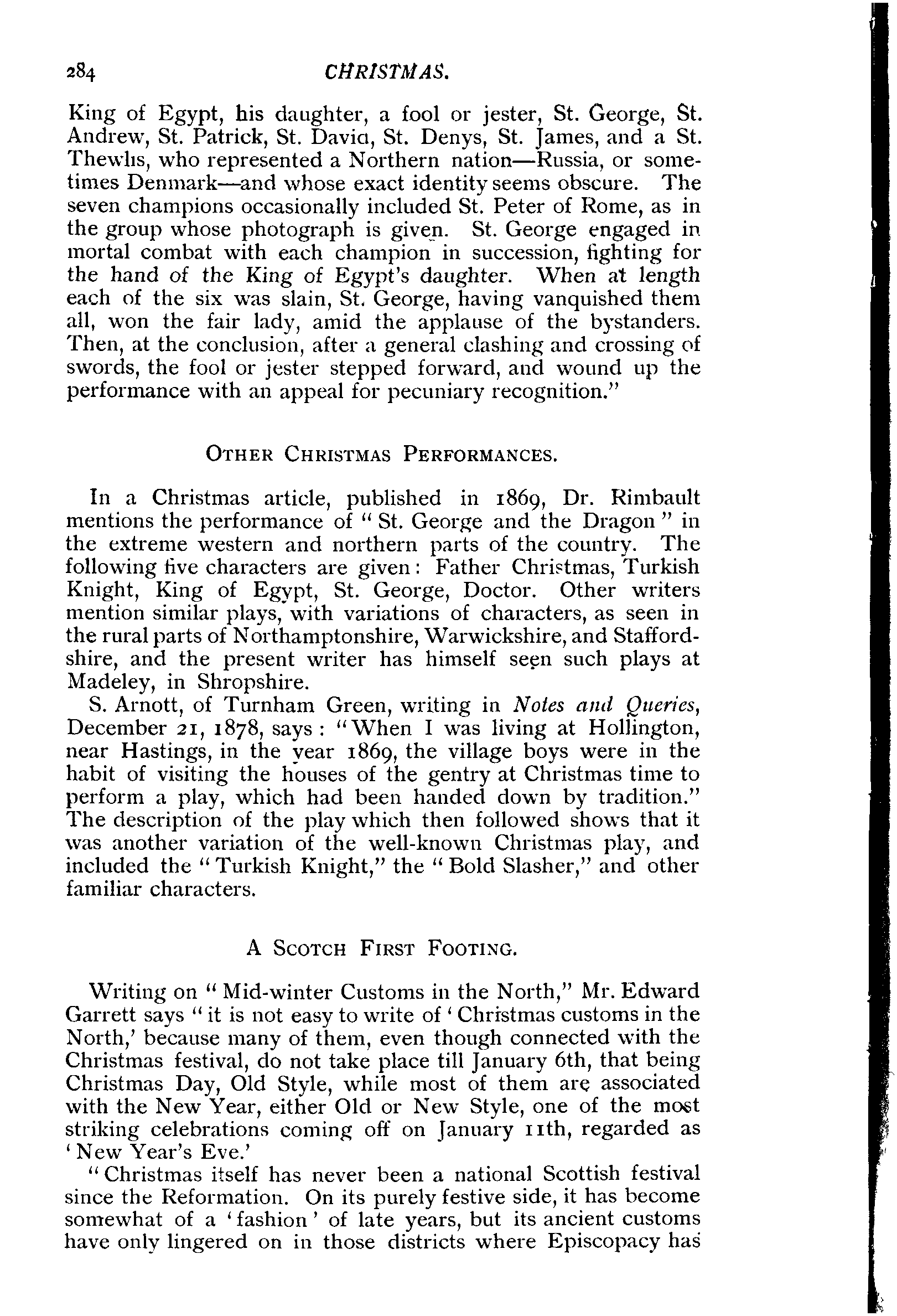 284 CHRISTMAS.

King of Egypt, his daughter, a fool or jester, St. George, St. Andrew, St. Patrick, St. David, St. Denys, St. James, and a St. Thewlis, who represented a Northern nation—Russia, or sometimes Denmark—and whose exact identity seems obscure. The seven champions occasionally included St. Peter of Rome, as in the group whose photograph is given. St. George engaged in mortal combat with each champion in succession, fighting for the hand of the King of Egypt's daughter. When at length each of the six was slain, St. George, having vanquished them all, won the fair lady, amid the applause of the bystanders. Then, at the conclusion, after a general clashing and crossing of swords, the fool or jester stepped forward, and wound up the performance with an appeal for pecuniary recognition."

OTHER CHRISTMAS PERFORMANCES.

In a Christmas article, published in 1869, Dr. Rimbault mentions the performance of "St. George and the Dragon" in the extreme western and northern parts of the country. The following five characters are given: Father Christmas, Turkish Knight, King of Egypt, St. George, Doctor. Other writers mention similar plays, with variations of characters, as seen in the rural parts of Northamptonshire, Warwickshire, and Staffordshire, and the present writer has himself seen such plays at Madeley, in Shropshire.

S. Arnott, of Turnham Green, writing in Notes and Queries, December 21, 1878, says: "When I was living at Hollington, near Hastings, in the year 1869, the village boys were in the habit of visiting the houses of the gentry at Christmas time to perform a play, which had been handed down by tradition." The description of the play which then followed shows that it was another variation of the well-known Christmas play, and included the "Turkish Knight," the "Bold Slasher," and other familiar characters.

A SCOTCH FIRST FOOTING.

Writing on "Mid-winter Customs in the North," Mr. Edward Garrett says "it is not easy to write of 'Christmas customs in the North,' because many of them, even though connected with the Christmas festival, do not take place till January 6th, that being Christmas Day, Old Style, while most of them are associated with the New Year, either Old or New Style, one of the most striking celebrations coming off on January 11th, regarded as 'New Year's Eve.'

"Christmas itself has never been a national Scottish festival since the Reformation. On its purely festive side, it has become somewhat of a 'fashion' of late years, but its ancient customs have only lingered on in those districts where Episcopacy has